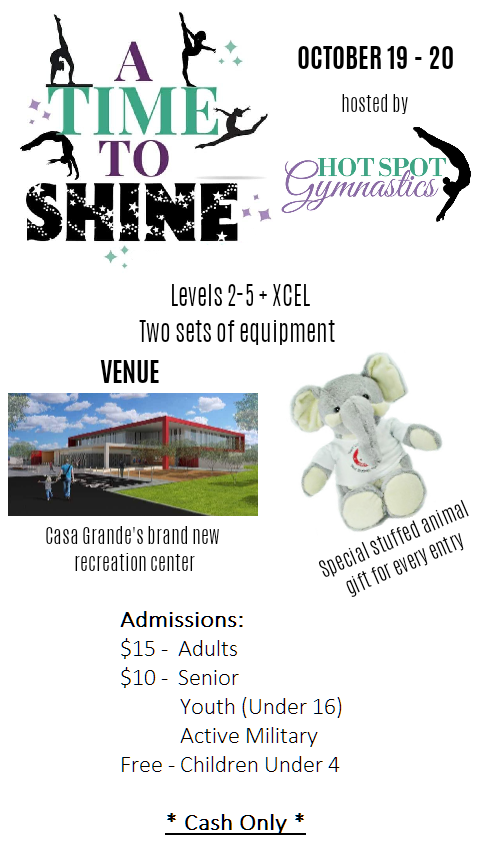 A TIME TO SHINE

OCTOBER 19 - 20

hosted by

HOT SPOT Gymnastics

Levels 2-5 + XCEL
Two sets of equipment

VENUE

Casa Grande's brand new recreation center

Special stuffed animal gift for every entry

Admissions:
\$15 - Adults
\$10 - Senior
Youth (Under 16)
Active Military
Free - Children Under 4

* Cash Only *